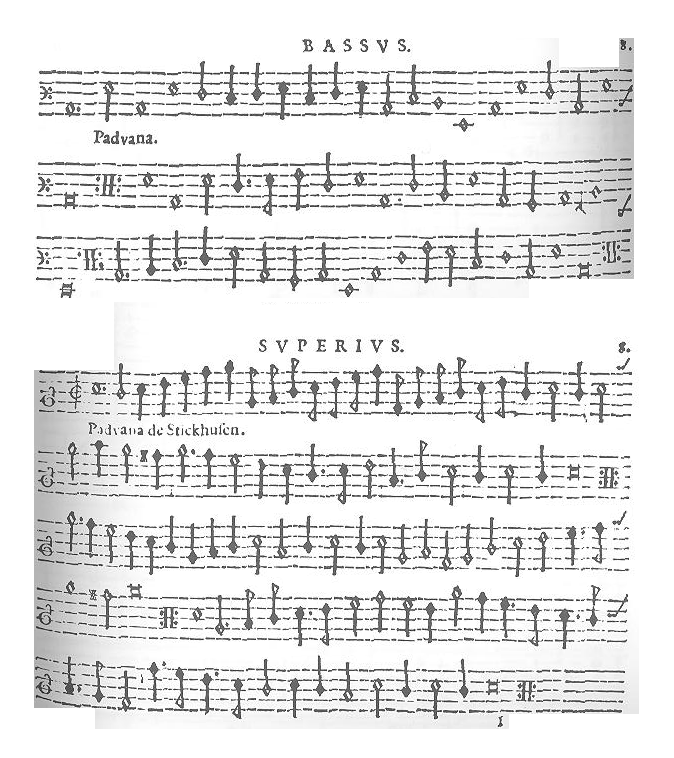 BASSVS.

8.

Padvana.

SVPERIVS.

8.

Padvana de Stickhusen.